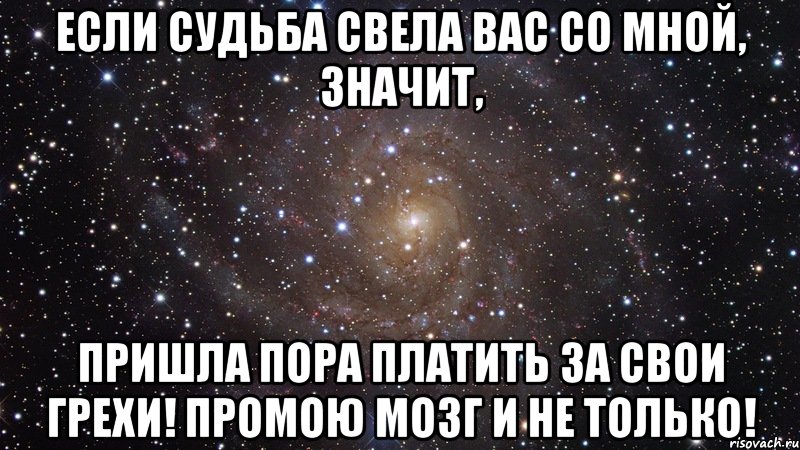 ЕСЛИ СУДЬБА СВЕЛА ВАС СО МНОЙ, ЗНАЧИТ,

ПРИШЛА ПОРА ПЛАТИТЬ ЗА СВОИ ГРЕХИ! ПРОМОЮ МОЗГ И НЕ ТОЛЬКО!

risovach.ru